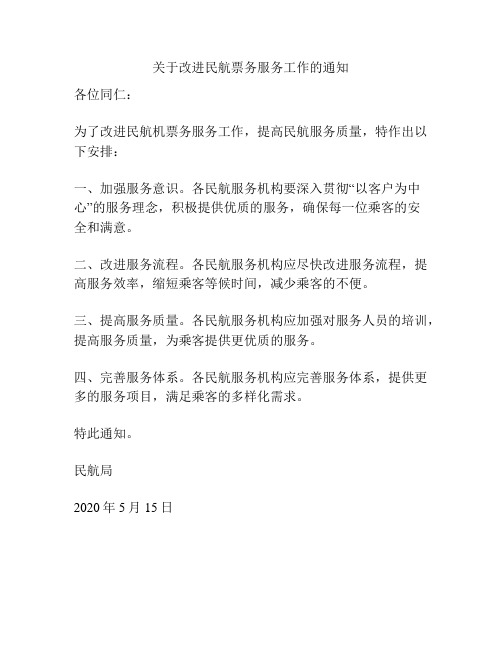 关于改进民航票务服务工作的通知

各位同仁：

为了改进民航机票务服务工作，提高民航服务质量，特作出以下安排：

一、加强服务意识。各民航服务机构要深入贯彻“以客户为中心”的服务理念，积极提供优质的服务，确保每一位乘客的安全和满意。

二、改进服务流程。各民航服务机构应尽快改进服务流程，提高服务效率，缩短乘客等候时间，减少乘客的不便。

三、提高服务质量。各民航服务机构应加强对服务人员的培训，提高服务质量，为乘客提供更优质的服务。

四、完善服务体系。各民航服务机构应完善服务体系，提供更多的服务项目，满足乘客的多样化需求。

特此通知。

民航局

2020 年 5 月 15 日